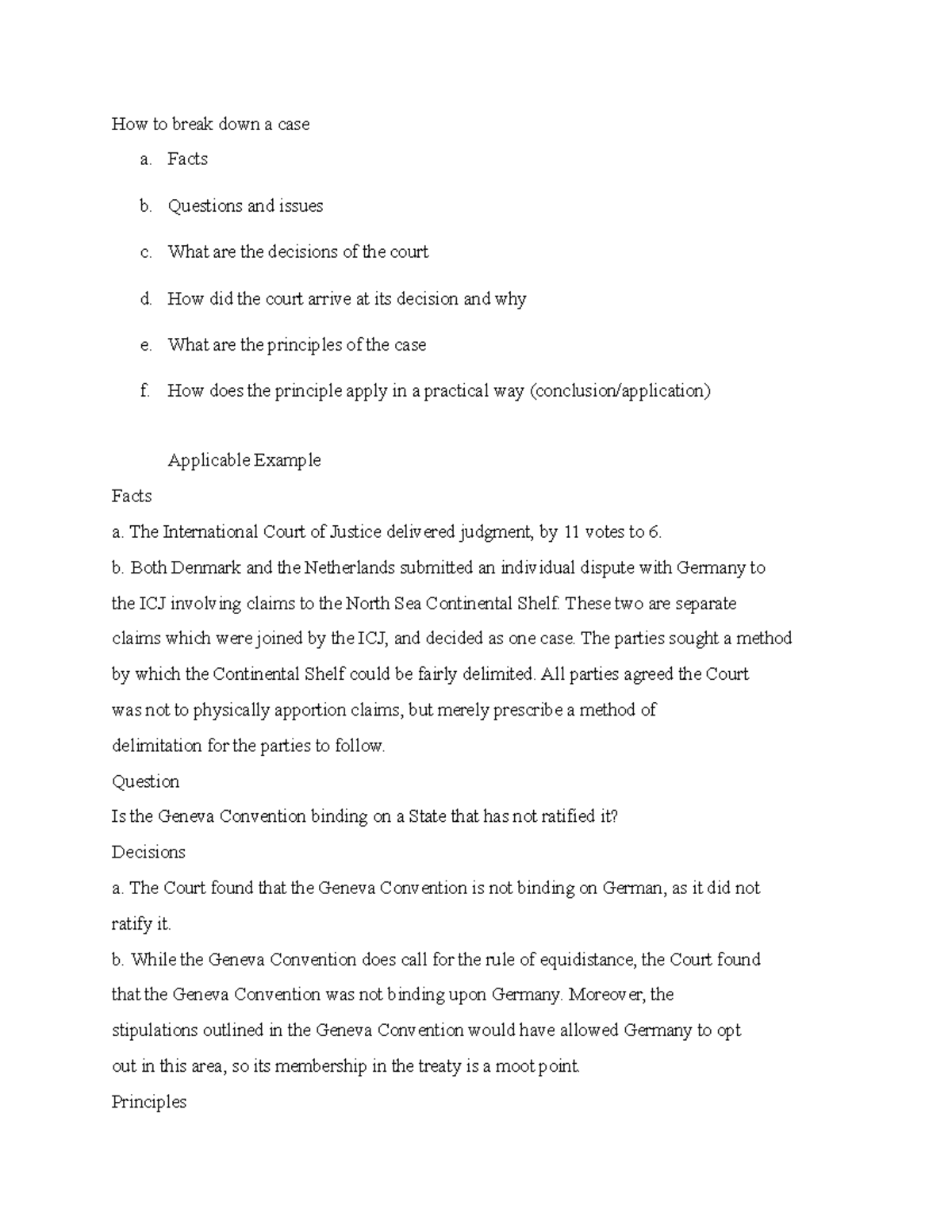 How to break down a case

a. Facts

b. Questions and issues

c. What are the decisions of the court

d. How did the court arrive at its decision and why

e. What are the principles of the case

f. How does the principle apply in a practical way (conclusion/application)

Applicable Example

Facts

a. The International Court of Justice delivered judgment, by 11 votes to 6.

b. Both Denmark and the Netherlands submitted an individual dispute with Germany to the ICJ involving claims to the North Sea Continental Shelf. These two are separate claims which were joined by the ICJ, and decided as one case. The parties sought a method by which the Continental Shelf could be fairly delimited. All parties agreed the Court was not to physically apportion claims, but merely prescribe a method of delimitation for the parties to follow.

Question

Is the Geneva Convention binding on a State that has not ratified it?

Decisions

a. The Court found that the Geneva Convention is not binding on German, as it did not ratify it.

b. While the Geneva Convention does call for the rule of equidistance, the Court found that the Geneva Convention was not binding upon Germany. Moreover, the stipulations outlined in the Geneva Convention would have allowed Germany to opt out in this area, so its membership in the treaty is a moot point.

Principles